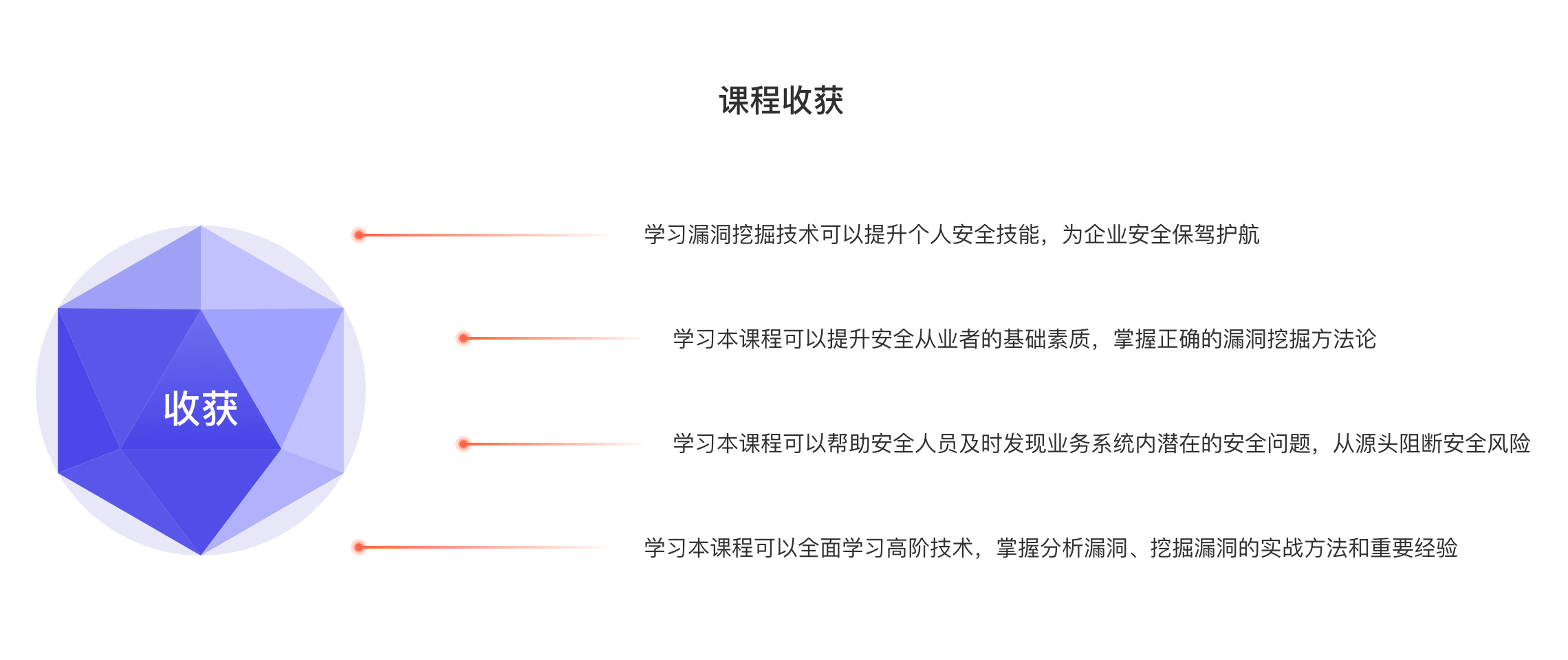 课程收获

收获

学习漏洞挖掘技术可以提升个人安全技能，为企业安全保驾护航

学习本课程可以提升安全从业者的基础素质，掌握正确的漏洞挖掘方法论

学习本课程可以帮助安全人员及时发现业务系统内潜在的安全问题，从源头阻断安全风险

学习本课程可以全面学习高阶技术，掌握分析漏洞、挖掘漏洞的实战方法和重要经验